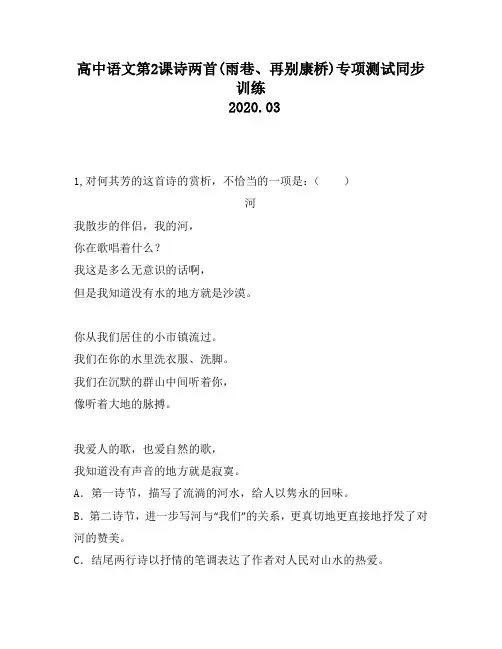 高中语文第2课诗两首(雨巷、再别康桥)专项测试同步训练
2020.03

1,对何其芳的这首诗的赏析，不恰当的一项是：（　　）

河

我散步的伴侣，我的河，
你在歌唱着什么？
我这是多么无意识的话啊，
但是我知道没有水的地方就是沙漠。

你从我们居住的小市镇流过。
我们在你的水里洗衣服、洗脚。
我们在沉默的群山中间听着你，
像听着大地的脉搏。

我爱人的歌，也爱自然的歌，
我知道没有声音的地方就是寂寞。

A．第一诗节，描写了流淌的河水，给人以隽永的回味。
B．第二诗节，进一步写河与“我们”的关系，更真切地更直接地抒发了对河的赞美。
C．结尾两行诗以抒情的笔调表达了作者对人民对山水的热爱。